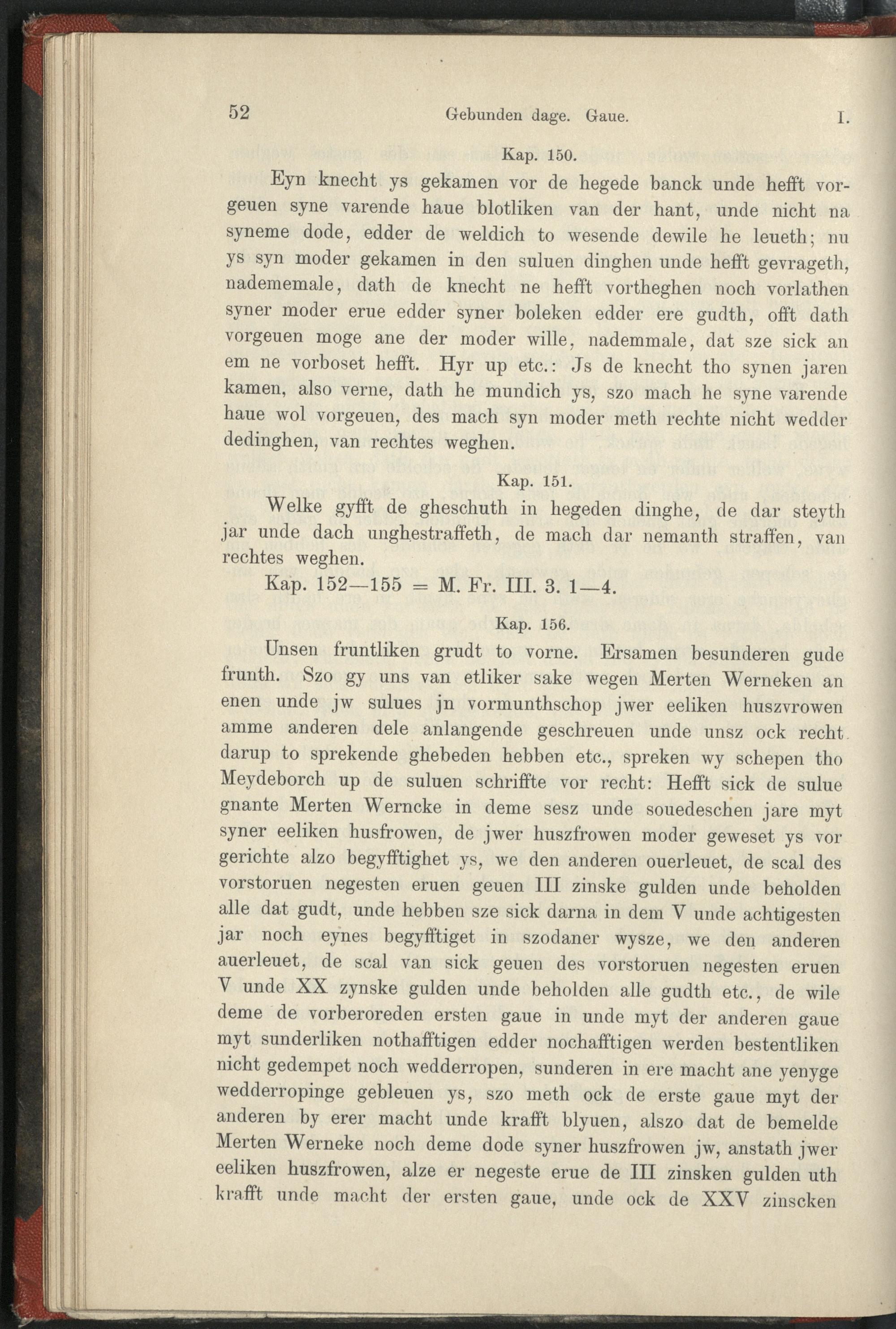 52 Gebunden dage. Gaue. I.

Kap. 150.

Eyn knecht ys gekamen vor de hegede banck unde hefft vorgeuen syne varende haue blotliken van der hant, unde nicht na syneme dode, edder de weldich to wesende dewile he leueth; nu ys syn moder gekamen in den suluen dinghen unde hefft gevrageth, nadememale, dath de knecht ne hefft vortheghen noch vorlathen syner moder erue edder syner boleken edder ere gudth, offt dath vorgeuen moge ane der moder wille, nademmale, dat sze sick an em ne vorboset hefft. Hyr up etc.: Js de knecht tho synen jaren kamen, also verne, dath he mundich ys, szo mach he syne varende haue wol vorgeuen, des mach syn moder meth rechte nicht wedder dedinghen, van rechtes weghen.

Kap. 151.

Welke gyfft de gheschuth in hegeden dinghe, de dar steyth jar unde dach unghestraffeth, de mach dar nemanth straffen, van rechtes weghen.

Kap. 152—155 = M. Fr. III. 3. 1—4.

Kap. 156.

Unsen fruntliken grudt to vorne. Ersamen besunderen gude frunth. Szo gy uns van etliker sake wegen Merten Werneken an enen unde jw sulues jn vormunthschop jwer eeliken huszvrowen amme anderen dele anlangende geschreuen unde unsz ock recht darup to sprekende ghebeden hebben etc., spreken wy schepen tho Meydeborch up de suluen schriffte vor recht: Hefft sick de sulue gnante Merten Werncke in deme sesz unde souedeschen jare myt syner eeliken husfrowen, de jwer huszfrowen moder geweset ys vor gerichte alzo begyfftighet ys, we den anderen ouerleuet, de scal des vorstoruen negesten eruen geuen III zinske gulden unde beholden alle dat gudt, unde hebben sze sick darna in dem V unde achtigesten jar noch eynes begyfftiget in szodaner wysze, we den anderen auerleuet, de scal van sick geuen des vorstoruen negesten eruen V unde XX zynske gulden unde beholden alle gudth etc., de wile deme de vorberoreden ersten gaue in unde myt der anderen gaue myt sunderliken nothafftigen edder nochafftigen werden bestentliken nicht gedempet noch wedderropen, sunderen in ere macht ane yenyge wedderropinge gebleuen ys, szo meth ock de erste gaue myt der anderen by erer macht unde krafft blyuen, alszo dat de bemelde Merten Werneke noch deme dode syner huszfrowen jw, anstath jwer eeliken huszfrowen, alze er negeste erue de III zinsken gulden uth krafft unde macht der ersten gaue, unde ock de XXV zinscken